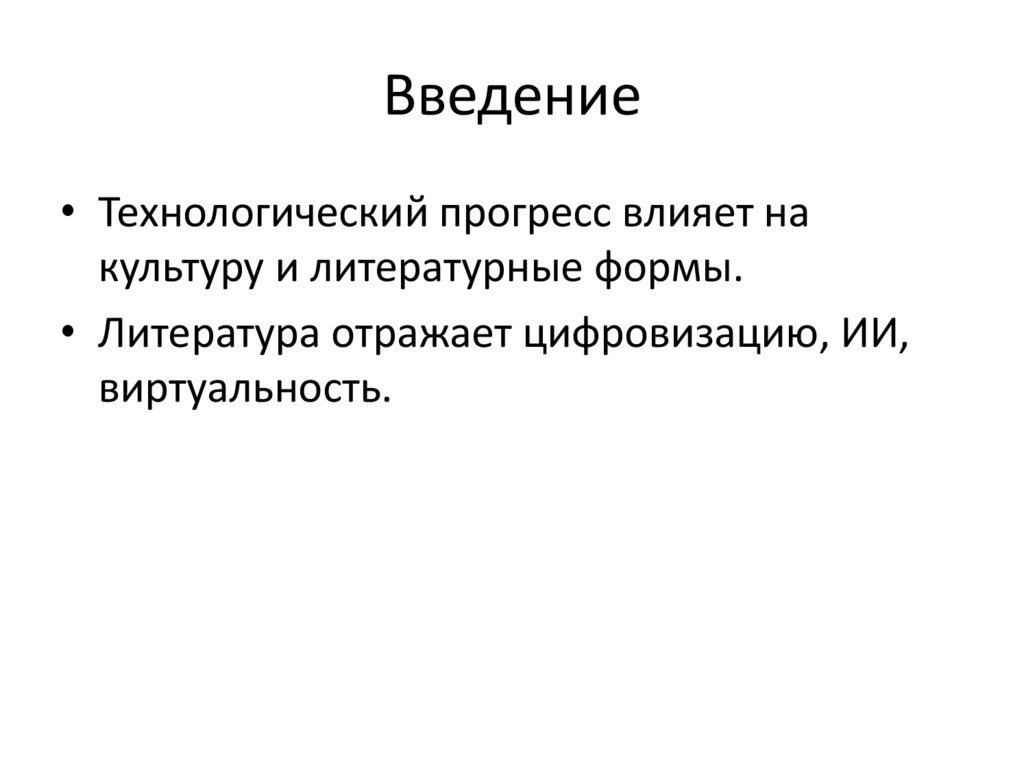 Введение

• Технологический прогресс влияет на культуру и литературные формы.
• Литература отражает цифровизацию, ИИ, виртуальность.